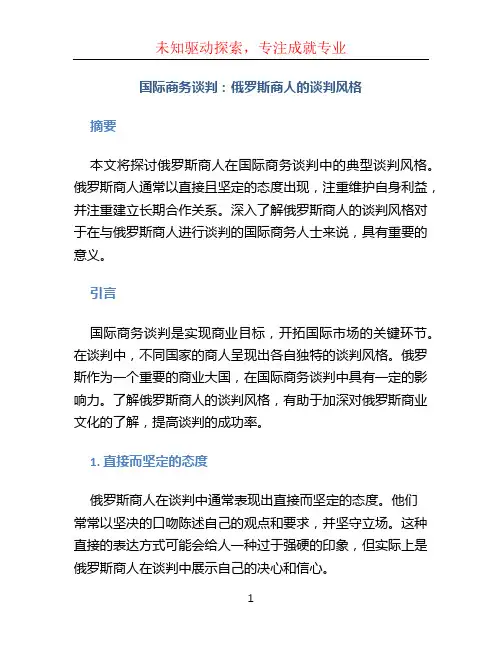 未知驱动探索，专注成就专业

国际商务谈判：俄罗斯商人的谈判风格

摘要

本文将探讨俄罗斯商人在国际商务谈判中的典型谈判风格。俄罗斯商人通常以直接且坚定的态度出现，注重维护自身利益，并注重建立长期合作关系。深入了解俄罗斯商人的谈判风格对于在与俄罗斯商人进行谈判的国际商务人士来说，具有重要的意义。

引言

国际商务谈判是实现商业目标，开拓国际市场的关键环节。在谈判中，不同国家的商人呈现出各自独特的谈判风格。俄罗斯作为一个重要的商业大国，在国际商务谈判中具有一定的影响力。了解俄罗斯商人的谈判风格，有助于加深对俄罗斯商业文化的了解，提高谈判的成功率。

1. 直接而坚定的态度

俄罗斯商人在谈判中通常表现出直接而坚定的态度。他们常常以坚决的口吻陈述自己的观点和要求，并坚守立场。这种直接的表达方式可能会给人一种过于强硬的印象，但实际上是俄罗斯商人在谈判中展示自己的决心和信心。

1